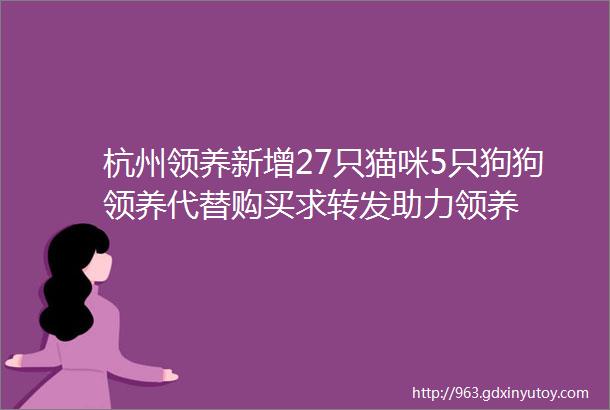 杭州领养新增27只猫咪5只狗狗领养代替购买求转发助力领养

http://963.gdxinyutoy.com